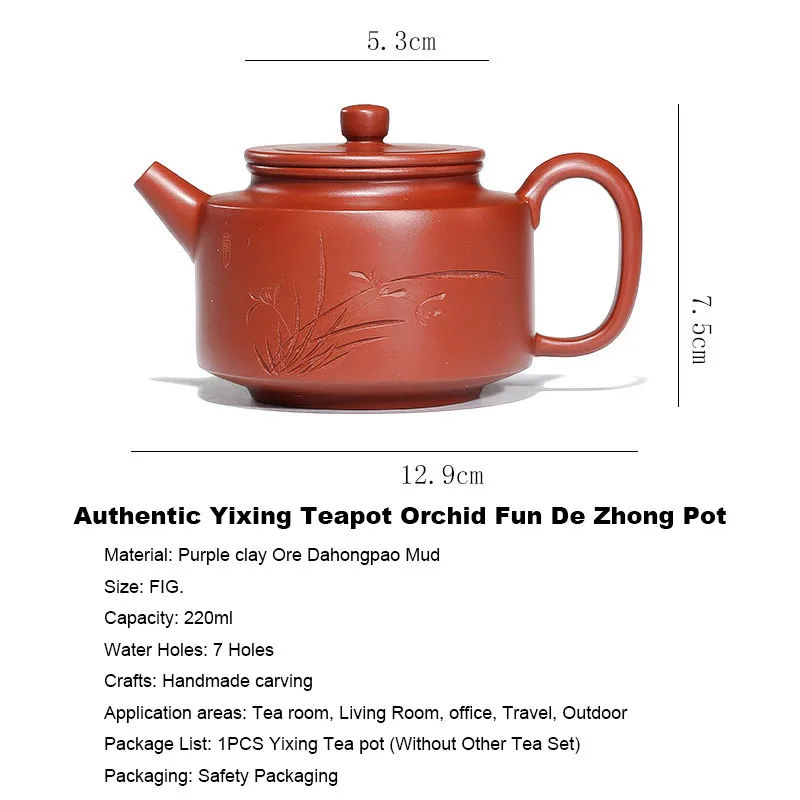 5.3cm

7.5cm

12.9cm

Authentic Yixing Teapot Orchid Fun De Zhong Pot

Material: Purple clay Ore Dahongpao Mud

Size: FIG.

Capacity: 220ml

Water Holes: 7 Holes

Crafts: Handmade carving

Application areas: Tea room, Living Room, office, Travel, Outdoor

Package List: 1PCS Yixing Tea pot (Without Other Tea Set)

Packaging: Safety Packaging